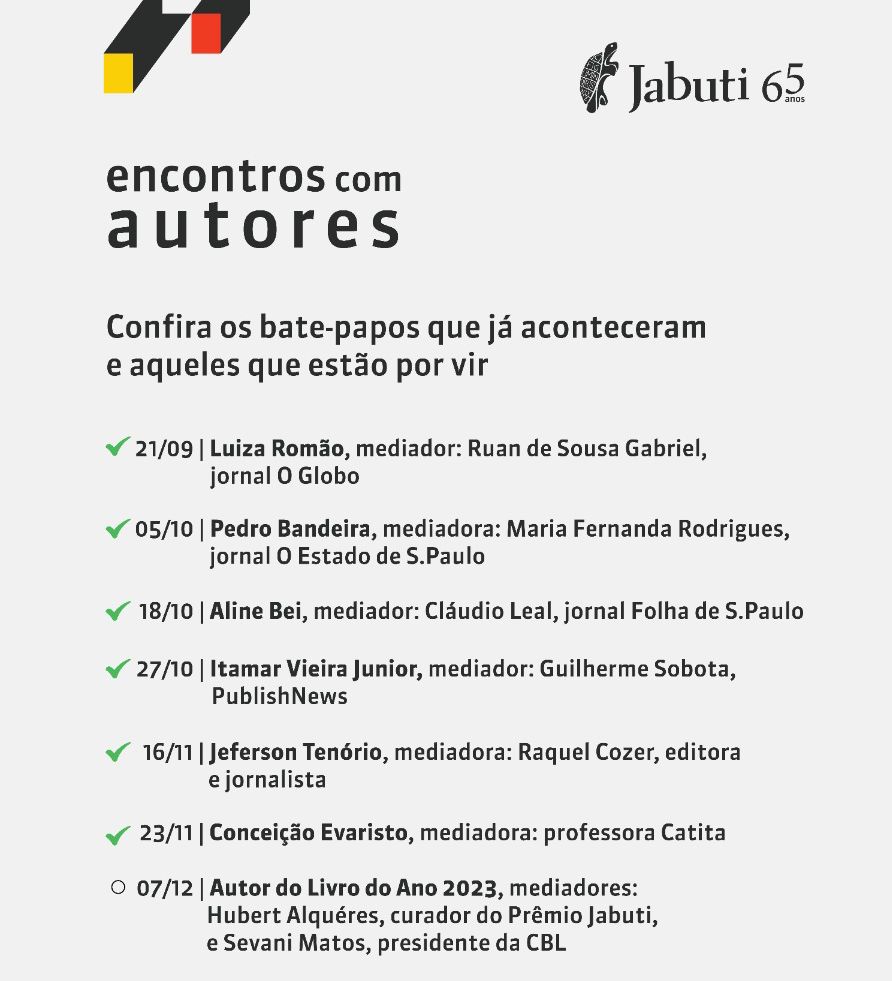 Jabuti 65 anos

encontros com autores

Confira os bate-papos que já aconteceram e aqueles que estão por vir

21/09 | Luiza Romão, mediador: Ruan de Sousa Gabriel, jornal O Globo

05/10 | Pedro Bandeira, mediadora: Maria Fernanda Rodrigues, jornal O Estado de S.Paulo

18/10 | Aline Bei, mediador: Cláudio Leal, jornal Folha de S.Paulo

27/10 | Itamar Vieira Junior, mediador: Guilherme Sobota, PublishNews

16/11 | Jeferson Tenório, mediadora: Raquel Cozer, editora e jornalista

23/11 | Conceição Evaristo, mediadora: professora Catita

07/12 | Autor do Livro do Ano 2023, mediadores: Hubert Alquéres, curador do Prêmio Jabuti, e Sevani Matos, presidente da CBL